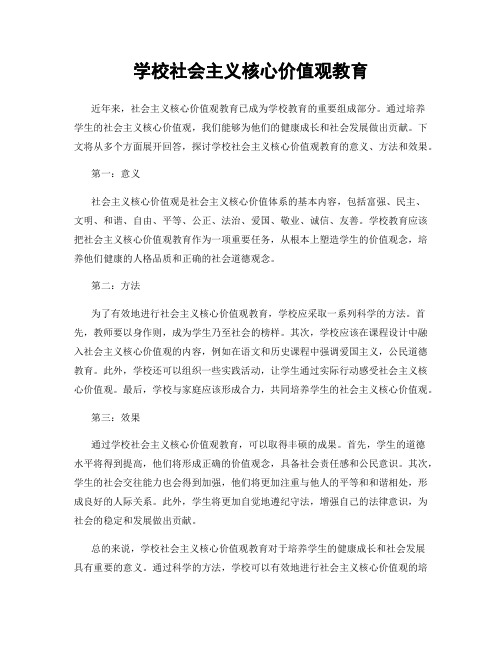 学校社会主义核心价值观教育

近年来，社会主义核心价值观教育已成为学校教育的重要组成部分。通过培养学生的社会主义核心价值观，我们能够为他们的健康成长和社会发展做出贡献。下文将从多个方面展开回答，探讨学校社会主义核心价值观教育的意义、方法和效果。

第一：意义

社会主义核心价值观是社会主义核心价值体系的基本内容，包括富强、民主、文明、和谐、自由、平等、公正、法治、爱国、敬业、诚信、友善。学校教育应该把社会主义核心价值观教育作为一项重要任务，从根本上塑造学生的价值观念，培养他们健康的人格品质和正确的社会道德观念。

第二：方法

为了有效地进行社会主义核心价值观教育，学校应采取一系列科学的方法。首先，教师要以身作则，成为学生乃至社会的榜样。其次，学校应该在课程设计中融入社会主义核心价值观的内容，例如在语文和历史课程中强调爱国主义，公民道德教育。此外，学校还可以组织一些实践活动，让学生通过实际行动感受社会主义核心价值观。最后，学校与家庭应该形成合力，共同培养学生的社会主义核心价值观。

第三：效果

通过学校社会主义核心价值观教育，可以取得丰硕的成果。首先，学生的道德水平将得到提高，他们将形成正确的价值观念，具备社会责任感和公民意识。其次，学生的社会交往能力也会得到加强，他们将更加注重与他人的平等和和谐相处，形成良好的人际关系。此外，学生将更加自觉地遵纪守法，增强自己的法律意识，为社会的稳定和发展做出贡献。

总的来说，学校社会主义核心价值观教育对于培养学生的健康成长和社会发展具有重要的意义。通过科学的方法，学校可以有效地进行社会主义核心价值观的培